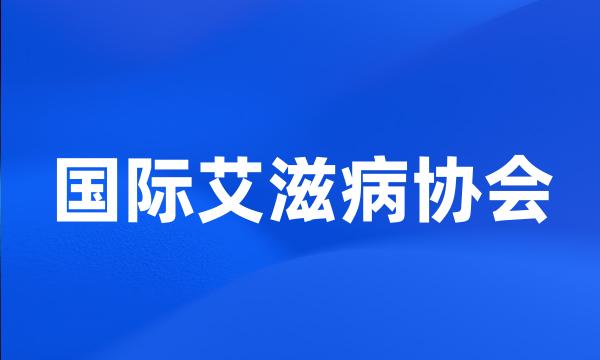 国际艾滋病协会